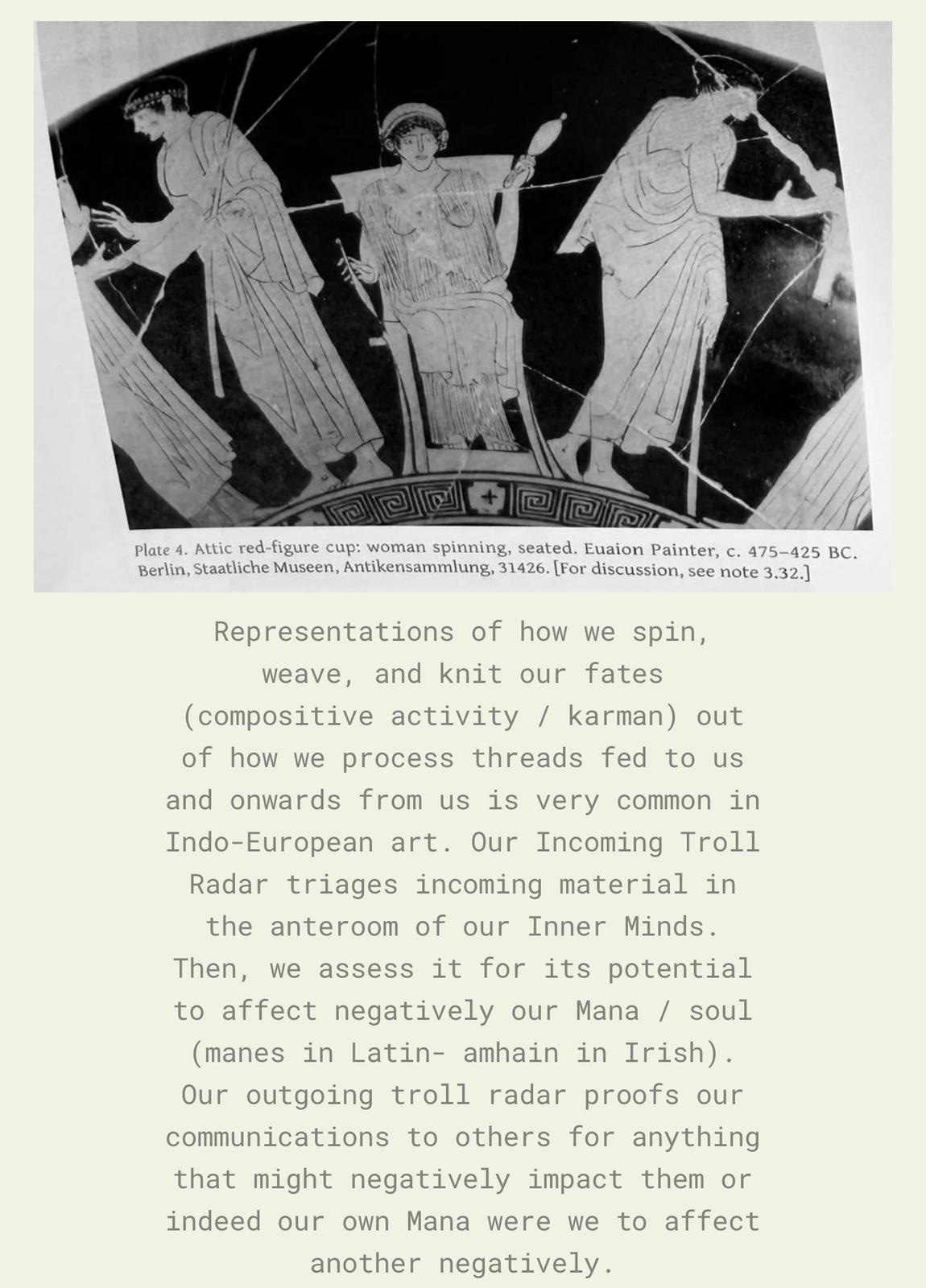 Plate 4. Attic red-figure cup: woman spinning, seated. Euaion Painter, c. 475–425 BC. Berlin, Staatliche Museen, Antikensammlung, 31426. [For discussion, see note 3.32.]

Representations of how we spin, weave, and knit our fates (compositive activity / karman) out of how we process threads fed to us and onwards from us is very common in Indo-European art. Our Incoming Troll Radar triages incoming material in the anteroom of our Inner Minds. Then, we assess it for its potential to affect negatively our Mana / soul (manes in Latin- amhain in Irish). Our outgoing troll radar proofs our communications to others for anything that might negatively impact them or indeed our own Mana were we to affect another negatively.